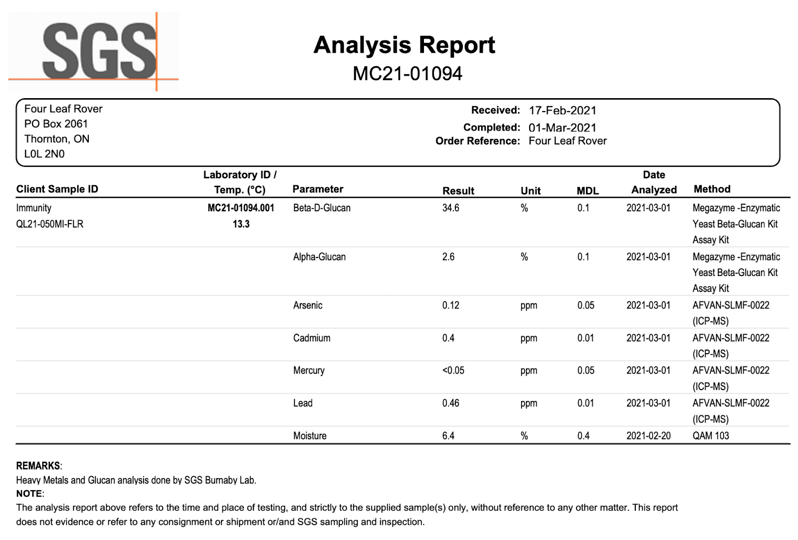 SGS

Analysis Report
MC21-01094

Four Leaf Rover
PO Box 2061
Thornton, ON
L0L 2N0

Received: 17-Feb-2021
Completed: 01-Mar-2021
Order Reference: Four Leaf Rover

| Client Sample ID | Laboratory ID / Temp. (°C) | Parameter | Result | Unit | MDL | Date Analyzed | Method |
|---|---|---|---|---|---|---|---|
| Immunity QL21-050MI-FLR | MC21-01094.001 13.3 | Beta-D-Glucan | 34.6 | % | 0.1 | 2021-03-01 | Megazyme -Enzymatic Yeast Beta-Glucan Kit Assay Kit |
| | | Alpha-Glucan | 2.6 | % | 0.1 | 2021-03-01 | Megazyme -Enzymatic Yeast Beta-Glucan Kit Assay Kit |
| | | Arsenic | 0.12 | ppm | 0.05 | 2021-03-01 | AFVAN-SLMF-0022 (ICP-MS) |
| | | Cadmium | 0.4 | ppm | 0.01 | 2021-03-01 | AFVAN-SLMF-0022 (ICP-MS) |
| | | Mercury | <0.05 | ppm | 0.05 | 2021-03-01 | AFVAN-SLMF-0022 (ICP-MS) |
| | | Lead | 0.46 | ppm | 0.01 | 2021-03-01 | AFVAN-SLMF-0022 (ICP-MS) |
| | | Moisture | 6.4 | % | 0.4 | 2021-02-20 | QAM 103 |

REMARKS:
Heavy Metals and Glucan analysis done by SGS Burnaby Lab.
NOTE:
The analysis report above refers to the time and place of testing, and strictly to the supplied sample(s) only, without reference to any other matter. This report does not evidence or refer to any consignment or shipment or/and SGS sampling and inspection.